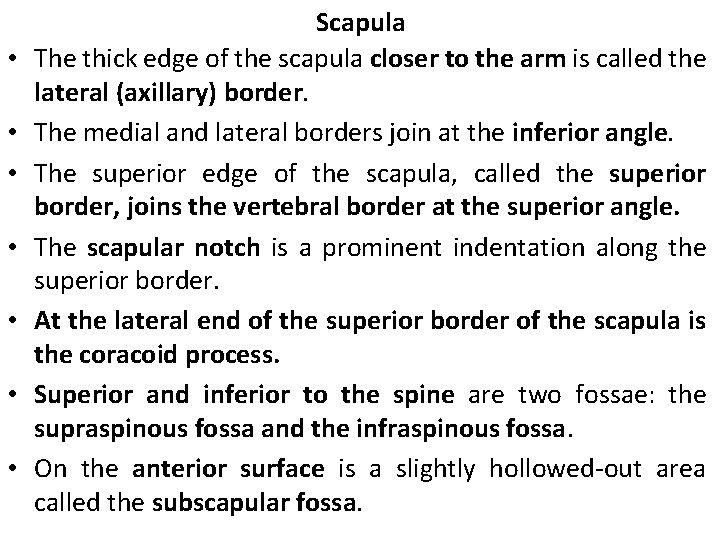 Scapula

• The thick edge of the scapula closer to the arm is called the lateral (axillary) border.

• The medial and lateral borders join at the inferior angle.

• The superior edge of the scapula, called the superior border, joins the vertebral border at the superior angle.

• The scapular notch is a prominent indentation along the superior border.

• At the lateral end of the superior border of the scapula is the coracoid process.

• Superior and inferior to the spine are two fossae: the supraspinous fossa and the infraspinous fossa.

• On the anterior surface is a slightly hollowed-out area called the subscapular fossa.